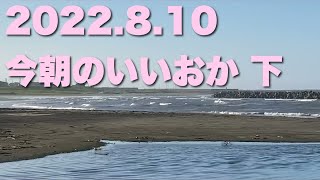 2022.8.10

今朝のいいおか 下